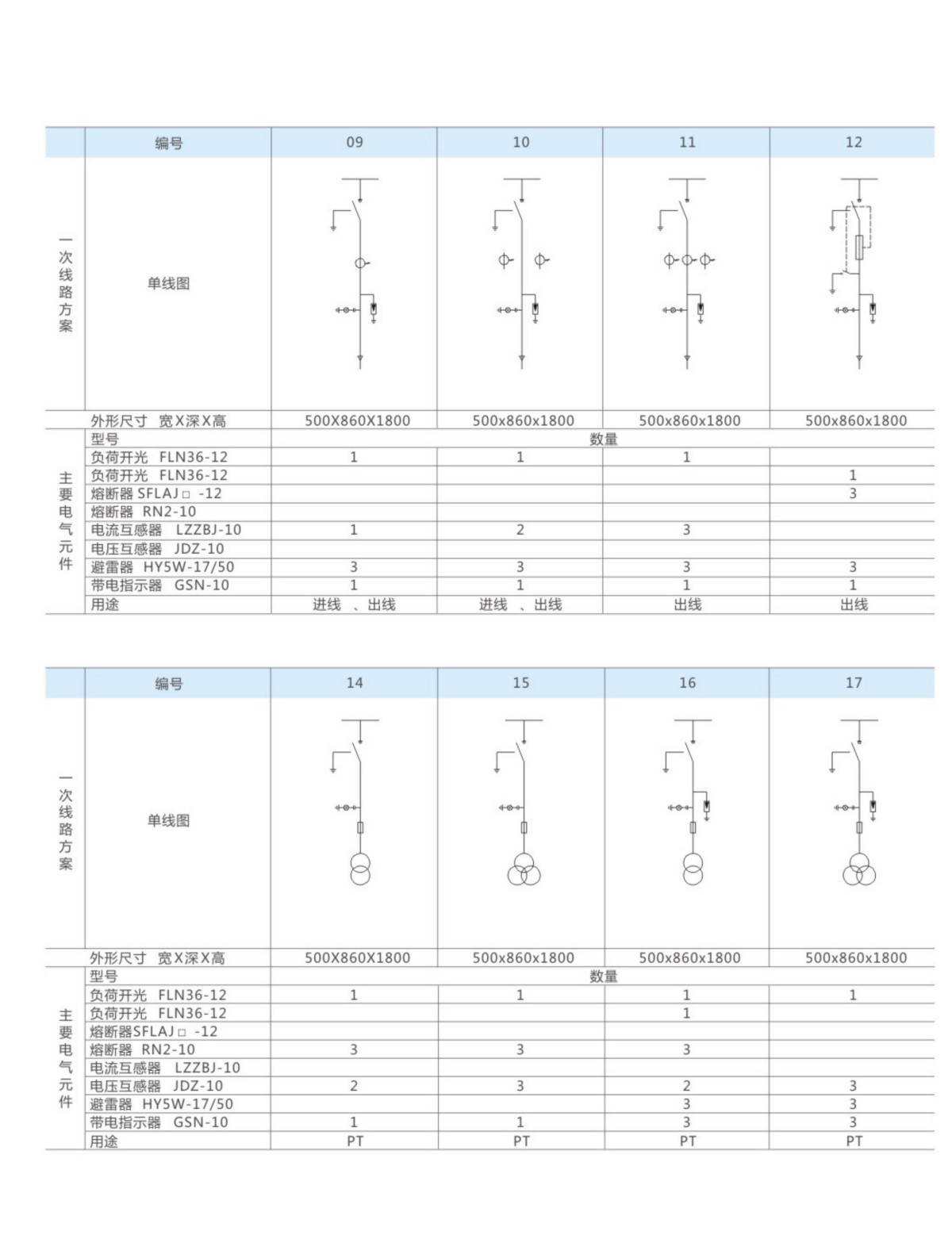 | | 编号 | 09 | 10 | 11 | 12 |
|---|---|---|---|---|---|
| 一次线路方案 | 单线图 | | | | |
| | 外形尺寸 宽X深X高 | 500X860X1800 | 500x860x1800 | 500x860x1800 | 500x860x1800 |
| 主要电气元件 | 型号 | 数量 | | | |
| | 负荷开光 FLN36-12 | 1 | 1 | 1 | |
| | 负荷开光 FLN36-12 | | | | 1 |
| | 熔断器 SFLAJ□ -12 | | | | 3 |
| | 熔断器 RN2-10 | | | | |
| | 电流互感器 LZZBJ-10 | 1 | 2 | 3 | |
| | 电压互感器 JDZ-10 | | | | |
| | 避雷器 HY5W-17/50 | 3 | 3 | 3 | 3 |
| | 带电指示器 GSN-10 | 1 | 1 | 1 | 1 |
| | 用途 | 进线 、出线 | 进线 、出线 | 出线 | 出线 |

| | 编号 | 14 | 15 | 16 | 17 |
|---|---|---|---|---|---|
| 一次线路方案 | 单线图 | | | | |
| | 外形尺寸 宽X深X高 | 500X860X1800 | 500x860x1800 | 500x860x1800 | 500x860x1800 |
| 主要电气元件 | 型号 | 数量 | | | |
| | 负荷开光 FLN36-12 | 1 | 1 | 1 | 1 |
| | 负荷开光 FLN36-12 | | | 1 | |
| | 熔断器SFLAJ□ -12 | | | | |
| | 熔断器 RN2-10 | 3 | 3 | 3 | |
| | 电流互感器 LZZBJ-10 | | | | |
| | 电压互感器 JDZ-10 | 2 | 3 | 2 | 3 |
| | 避雷器 HY5W-17/50 | | | 3 | 3 |
| | 带电指示器 GSN-10 | 1 | 1 | 3 | 3 |
| | 用途 | PT | PT | PT | PT |